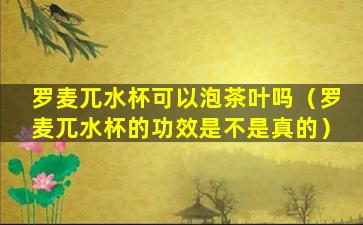 罗麦兀水杯可以泡茶叶吗（罗麦兀水杯的功效是不是真的）